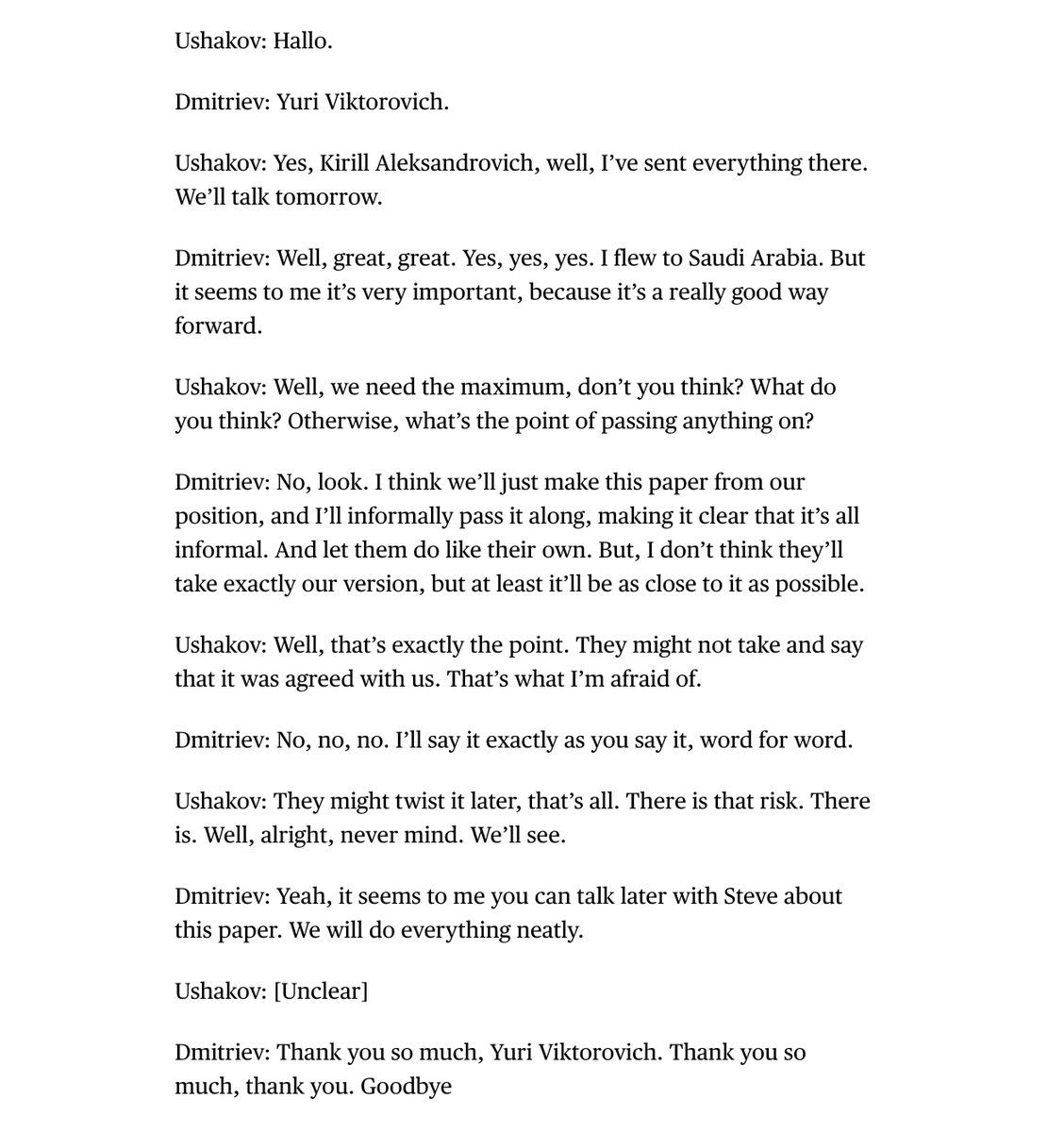 Ushakov: Hallo.

Dmitriev: Yuri Viktorovich.

Ushakov: Yes, Kirill Aleksandrovich, well, I've sent everything there. We'll talk tomorrow.

Dmitriev: Well, great, great. Yes, yes, yes. I flew to Saudi Arabia. But it seems to me it's very important, because it's a really good way forward.

Ushakov: Well, we need the maximum, don't you think? What do you think? Otherwise, what's the point of passing anything on?

Dmitriev: No, look. I think we'll just make this paper from our position, and I'll informally pass it along, making it clear that it's all informal. And let them do like their own. But, I don't think they'll take exactly our version, but at least it'll be as close to it as possible.

Ushakov: Well, that's exactly the point. They might not take and say that it was agreed with us. That's what I'm afraid of.

Dmitriev: No, no, no. I'll say it exactly as you say it, word for word.

Ushakov: They might twist it later, that's all. There is that risk. There is. Well, alright, never mind. We'll see.

Dmitriev: Yeah, it seems to me you can talk later with Steve about this paper. We will do everything neatly.

Ushakov: [Unclear]

Dmitriev: Thank you so much, Yuri Viktorovich. Thank you so much, thank you. Goodbye